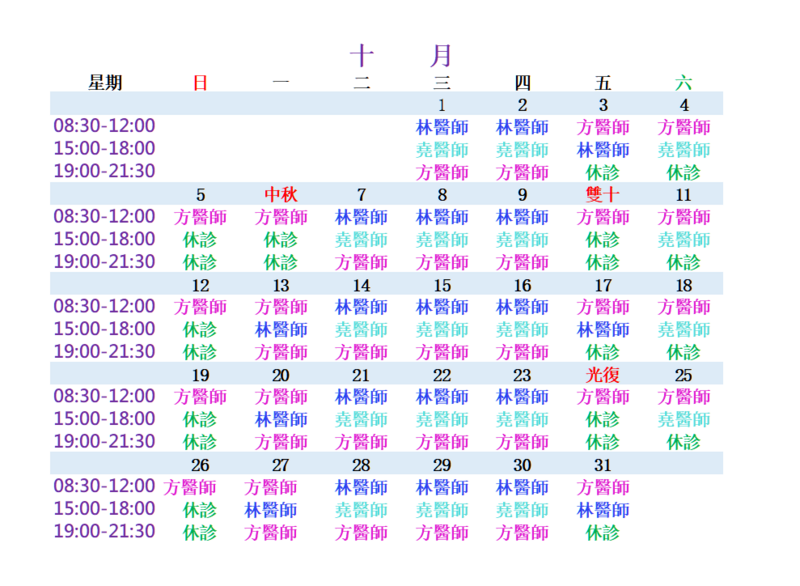 十　月

| 星期 | 日 | 一 | 二 | 三 | 四 | 五 | 六 |
|---|---|---|---|---|---|---|---|
| | | | | 1 | 2 | 3 | 4 |
| 08:30-12:00 | | | | 林醫師 | 林醫師 | 方醫師 | 方醫師 |
| 15:00-18:00 | | | | 堯醫師 | 堯醫師 | 林醫師 | 堯醫師 |
| 19:00-21:30 | | | | 方醫師 | 方醫師 | 休診 | 休診 |
| | 5 | 中秋 | 7 | 8 | 9 | 雙十 | 11 |
| 08:30-12:00 | 方醫師 | 方醫師 | 林醫師 | 林醫師 | 林醫師 | 方醫師 | 方醫師 |
| 15:00-18:00 | 休診 | 休診 | 堯醫師 | 堯醫師 | 堯醫師 | 休診 | 堯醫師 |
| 19:00-21:30 | 休診 | 休診 | 方醫師 | 方醫師 | 方醫師 | 休診 | 休診 |
| | 12 | 13 | 14 | 15 | 16 | 17 | 18 |
| 08:30-12:00 | 方醫師 | 方醫師 | 林醫師 | 林醫師 | 林醫師 | 方醫師 | 方醫師 |
| 15:00-18:00 | 休診 | 林醫師 | 堯醫師 | 堯醫師 | 堯醫師 | 林醫師 | 堯醫師 |
| 19:00-21:30 | 休診 | 方醫師 | 方醫師 | 方醫師 | 方醫師 | 休診 | 休診 |
| | 19 | 20 | 21 | 22 | 23 | 光復 | 25 |
| 08:30-12:00 | 方醫師 | 方醫師 | 林醫師 | 林醫師 | 林醫師 | 方醫師 | 方醫師 |
| 15:00-18:00 | 休診 | 林醫師 | 堯醫師 | 堯醫師 | 堯醫師 | 休診 | 堯醫師 |
| 19:00-21:30 | 休診 | 方醫師 | 方醫師 | 方醫師 | 方醫師 | 休診 | 休診 |
| | 26 | 27 | 28 | 29 | 30 | 31 | |
| 08:30-12:00 | 方醫師 | 方醫師 | 林醫師 | 林醫師 | 林醫師 | 方醫師 | |
| 15:00-18:00 | 休診 | 林醫師 | 堯醫師 | 堯醫師 | 堯醫師 | 林醫師 | |
| 19:00-21:30 | 休診 | 方醫師 | 方醫師 | 方醫師 | 方醫師 | 休診 | |